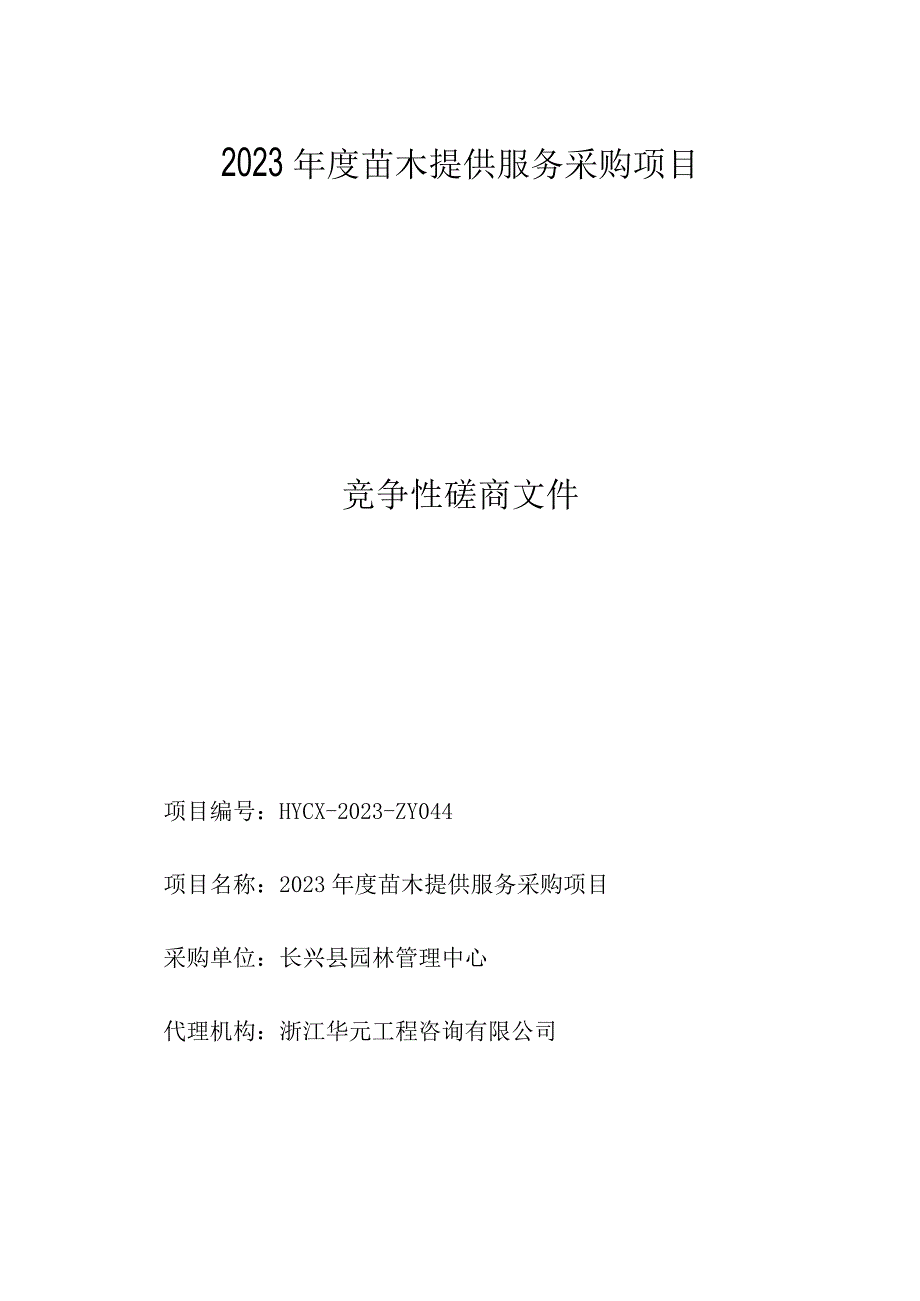 2023年度苗木提供服务采购项目

竞争性磋商文件

项目编号：HYCX-2023-ZY044

项目名称：2023年度苗木提供服务采购项目

采购单位：长兴县园林管理中心

代理机构：浙江华元工程咨询有限公司